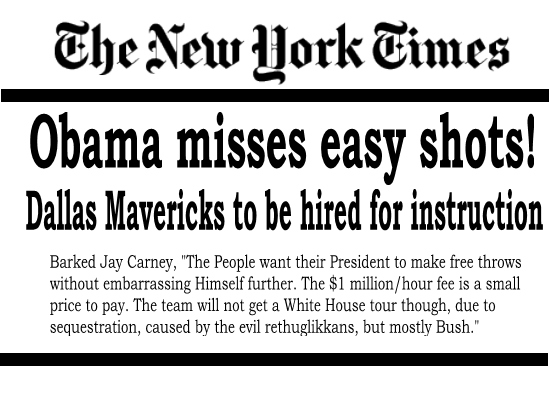 The New York Times

Obama misses easy shots!

Dallas Mavericks to be hired for instruction

Barked Jay Carney, "The People want their President to make free throws without embarrassing Himself further. The \$1 million/hour fee is a small price to pay. The team will not get a White House tour though, due to sequestration, caused by the evil rethuglikkans, but mostly Bush."